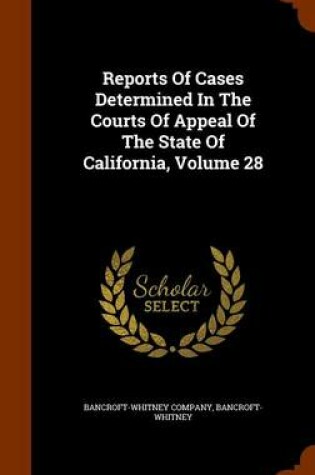 Reports Of Cases Determined In The Courts Of Appeal Of The State Of California, Volume 28

Scholar SELECT

BANCROFT-WHITNEY COMPANY, BANCROFT-WHITNEY